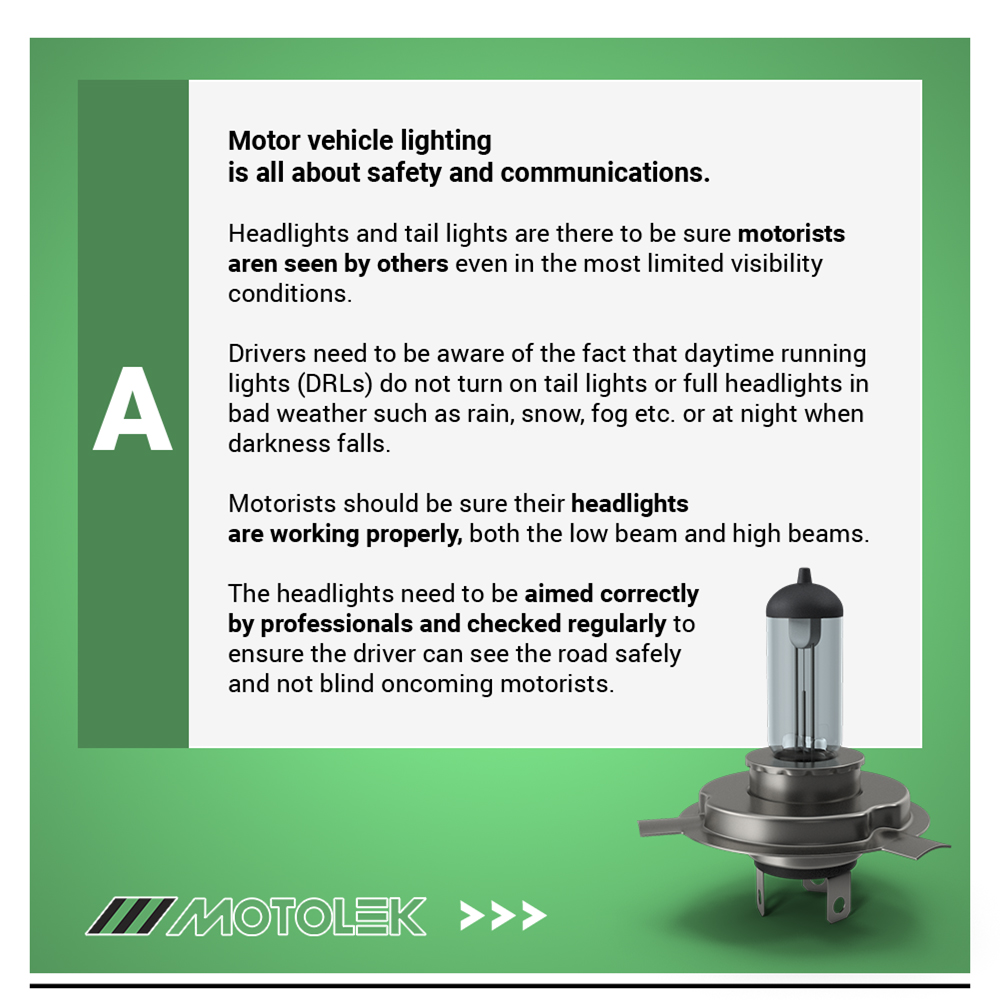 A

Motor vehicle lighting is all about safety and communications.

Headlights and tail lights are there to be sure motorists aren seen by others even in the most limited visibility conditions.

Drivers need to be aware of the fact that daytime running lights (DRLs) do not turn on tail lights or full headlights in bad weather such as rain, snow, fog etc. or at night when darkness falls.

Motorists should be sure their headlights are working properly, both the low beam and high beams.

The headlights need to be aimed correctly by professionals and checked regularly to ensure the driver can see the road safely and not blind oncoming motorists.

MOTOLEK >>>